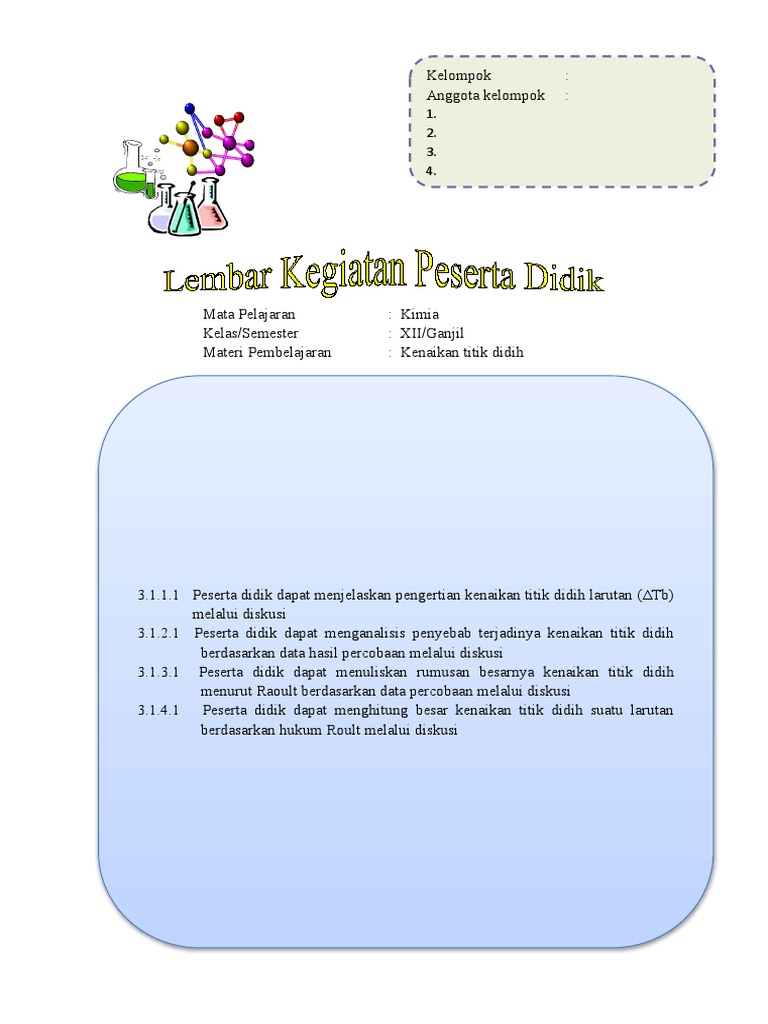 Kelompok :
Anggota kelompok :
1.
2.
3.
4.

Lembar Kegiatan Peserta Didik

Mata Pelajaran : Kimia
Kelas/Semester : XII/Ganjil
Materi Pembelajaran : Kenaikan titik didih

3.1.1.1 Peserta didik dapat menjelaskan pengertian kenaikan titik didih larutan ($\Delta$Tb) melalui diskusi
3.1.2.1 Peserta didik dapat menganalisis penyebab terjadinya kenaikan titik didih berdasarkan data hasil percobaan melalui diskusi
3.1.3.1 Peserta didik dapat menuliskan rumusan besarnya kenaikan titik didih menurut Raoult berdasarkan data percobaan melalui diskusi
3.1.4.1 Peserta didik dapat menghitung besar kenaikan titik didih suatu larutan berdasarkan hukum Roult melalui diskusi